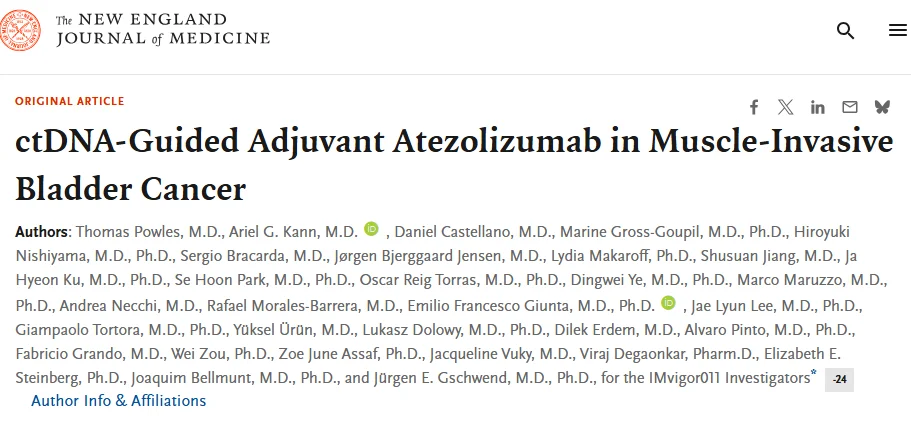 The NEW ENGLAND JOURNAL of MEDICINE

ORIGINAL ARTICLE

ctDNA-Guided Adjuvant Atezolizumab in Muscle-Invasive Bladder Cancer

Authors: Thomas Powles, M.D., Ariel G. Kann, M.D. , Daniel Castellano, M.D., Marine Gross-Goupil, M.D., Ph.D., Hiroyuki Nishiyama, M.D., Ph.D., Sergio Bracarda, M.D., Jørgen Bjerggaard Jensen, M.D., Lydia Makaroff, Ph.D., Shusuan Jiang, M.D., Ja Hyeon Ku, M.D., Ph.D., Se Hoon Park, M.D., Ph.D., Oscar Reig Torras, M.D., Ph.D., Dingwei Ye, M.D., Ph.D., Marco Maruzzo, M.D., Ph.D., Andrea Necchi, M.D., Rafael Morales-Barrera, M.D., Emilio Francesco Giunta, M.D., Ph.D. , Jae Lyun Lee, M.D., Ph.D., Giampaolo Tortora, M.D., Ph.D., Yüksel Ürün, M.D., Lukasz Dolowy, M.D., Ph.D., Dilek Erdem, M.D., Alvaro Pinto, M.D., Ph.D., Fabricio Grando, M.D., Wei Zou, Ph.D., Zoe June Assaf, Ph.D., Jacqueline Vuky, M.D., Viraj Degaonkar, Pharm.D., Elizabeth E. Steinberg, Ph.D., Joaquim Bellmunt, M.D., Ph.D., and Jürgen E. Gschwend, M.D., Ph.D., for the IMvigor011 Investigators* -24

Author Info & Affiliations